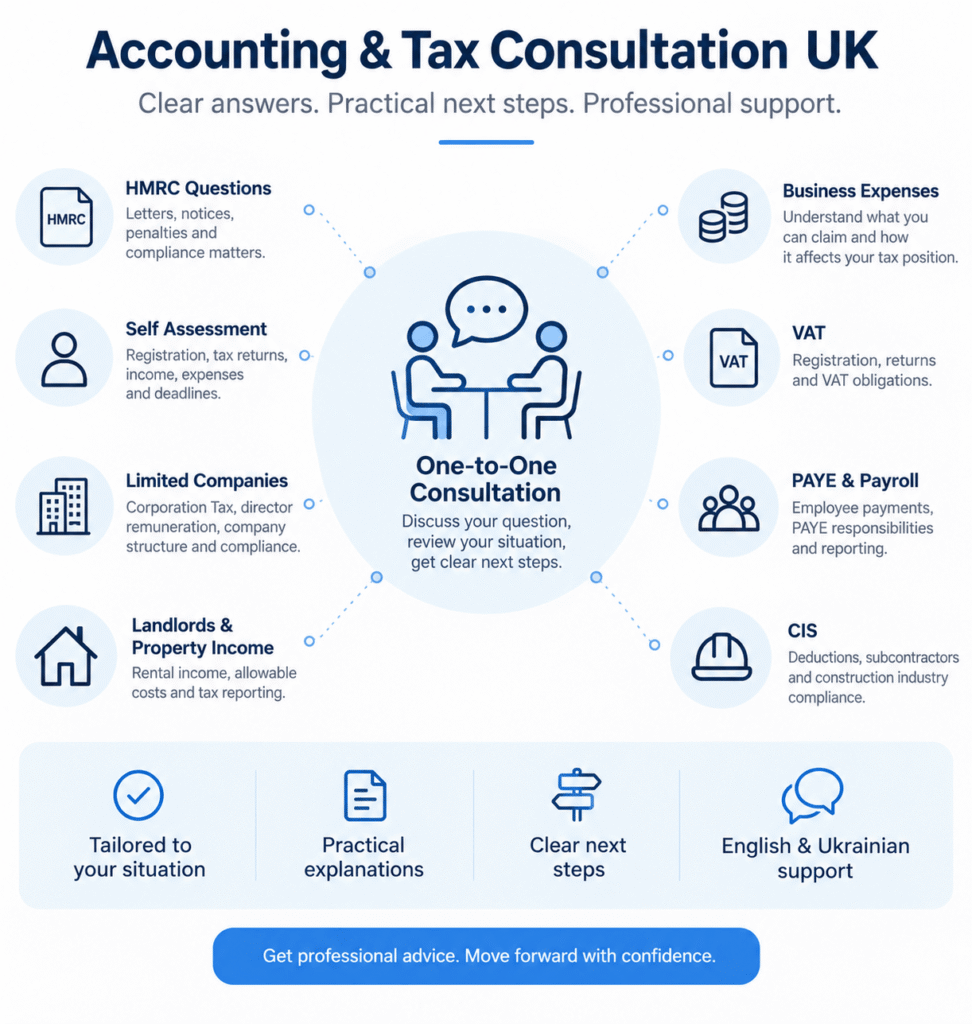 Accounting & Tax Consultation UK

Clear answers. Practical next steps. Professional support.

HMRC

HMRC Questions
Letters, notices, penalties and compliance matters.

Self Assessment
Registration, tax returns, income, expenses and deadlines.

Limited Companies
Corporation Tax, director remuneration, company structure and compliance.

Landlords & Property Income
Rental income, allowable costs and tax reporting.

One-to-One Consultation
Discuss your question, review your situation, get clear next steps.

Business Expenses
Understand what you can claim and how it affects your tax position.

VAT

VAT
Registration, returns and VAT obligations.

PAYE & Payroll
Employee payments, PAYE responsibilities and reporting.

CIS
Deductions, subcontractors and construction industry compliance.

Tailored to your situation

Practical explanations

Clear next steps

English & Ukrainian support

Get professional advice. Move forward with confidence.